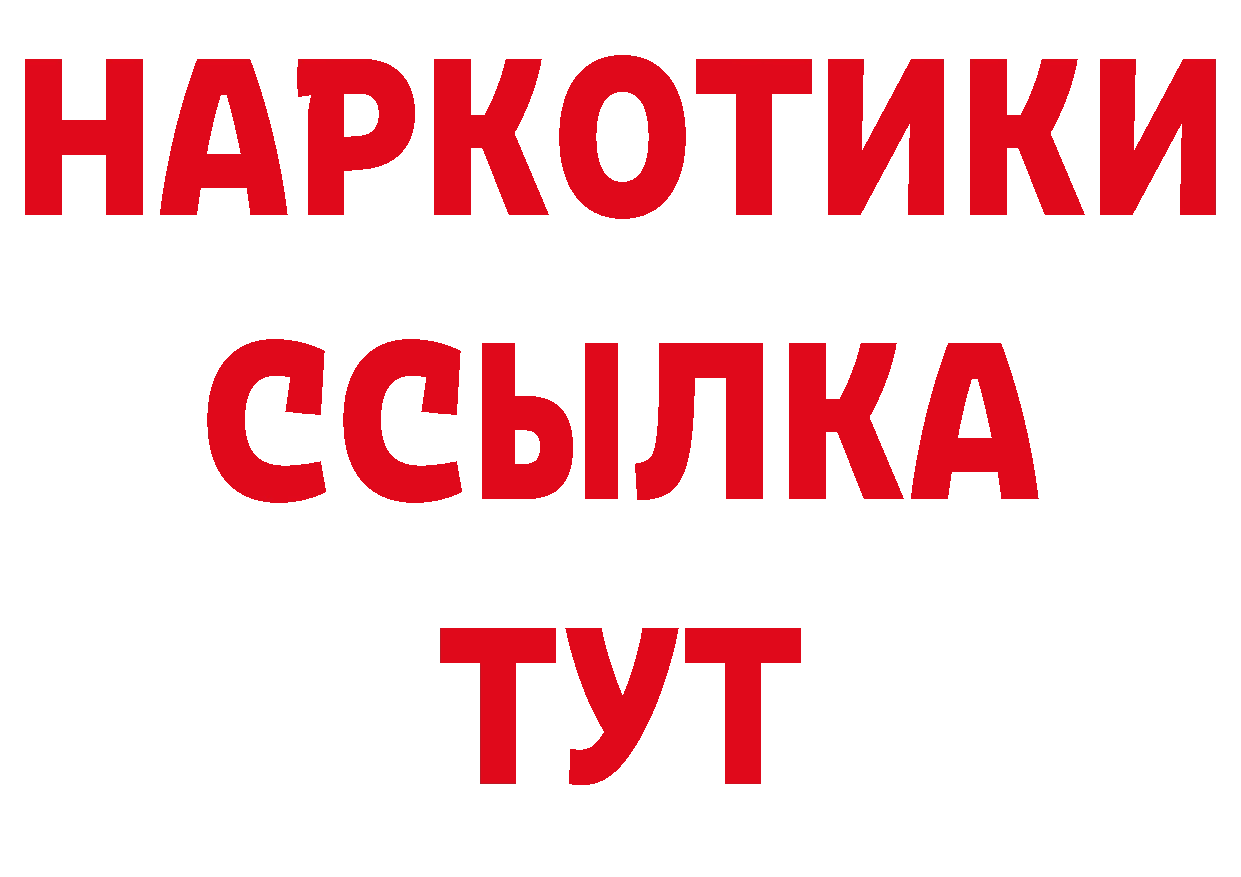 НАРКОТИКИ ССЫЛКА ТУТ